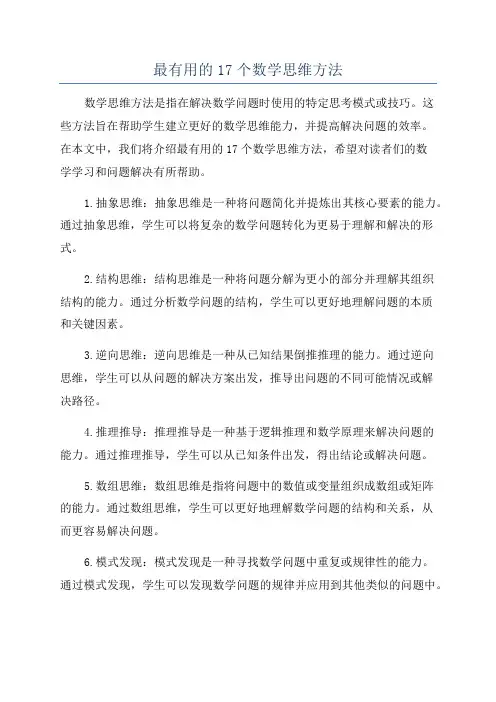 最有用的 17 个数学思维方法

数学思维方法是指在解决数学问题时使用的特定思考模式或技巧。这些方法旨在帮助学生建立更好的数学思维能力，并提高解决问题的效率。在本文中，我们将介绍最有用的 17 个数学思维方法，希望对读者们的数学学习和问题解决有所帮助。

1.抽象思维：抽象思维是一种将问题简化并提炼出其核心要素的能力。通过抽象思维，学生可以将复杂的数学问题转化为更易于理解和解决的形式。

2.结构思维：结构思维是一种将问题分解为更小的部分并理解其组织结构的能力。通过分析数学问题的结构，学生可以更好地理解问题的本质和关键因素。

3.逆向思维：逆向思维是一种从已知结果倒推推理的能力。通过逆向思维，学生可以从问题的解决方案出发，推导出问题的不同可能情况或解决路径。

4.推理推导：推理推导是一种基于逻辑推理和数学原理来解决问题的能力。通过推理推导，学生可以从已知条件出发，得出结论或解决问题。

5.数组思维：数组思维是指将问题中的数值或变量组织成数组或矩阵的能力。通过数组思维，学生可以更好地理解数学问题的结构和关系，从而更容易解决问题。

6.模式发现：模式发现是一种寻找数学问题中重复或规律性的能力。通过模式发现，学生可以发现数学问题的规律并应用到其他类似的问题中。